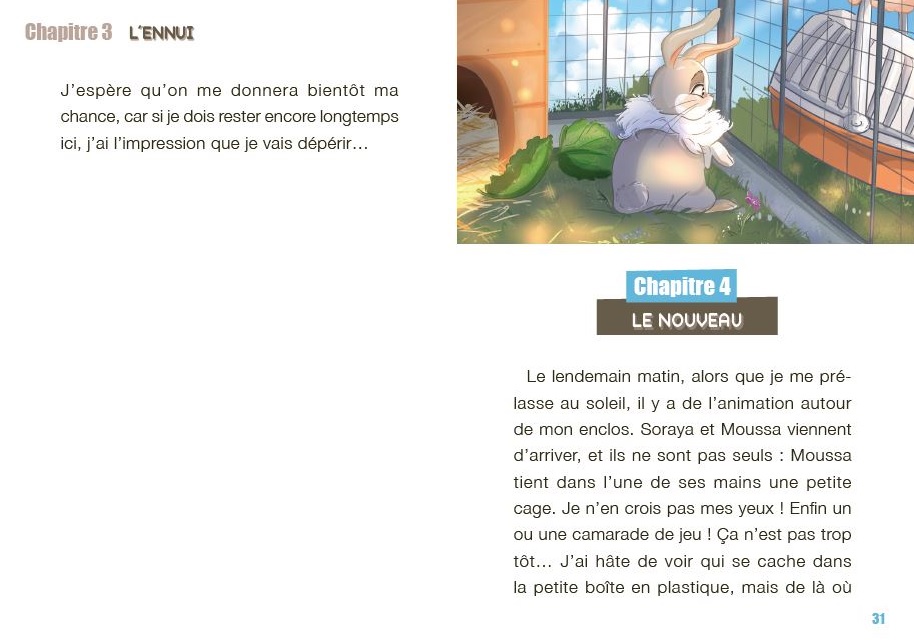 Chapitre 3 L'ENNUI

J'espère qu'on me donnera bientôt ma chance, car si je dois rester encore longtemps ici, j'ai l'impression que je vais dépérir…

Chapitre 4
LE NOUVEAU

Le lendemain matin, alors que je me prélasse au soleil, il y a de l'animation autour de mon enclos. Soraya et Moussa viennent d'arriver, et ils ne sont pas seuls : Moussa tient dans l'une de ses mains une petite cage. Je n'en crois pas mes yeux ! Enfin un ou une camarade de jeu ! Ça n'est pas trop tôt… J'ai hâte de voir qui se cache dans la petite boîte en plastique, mais de là où

31